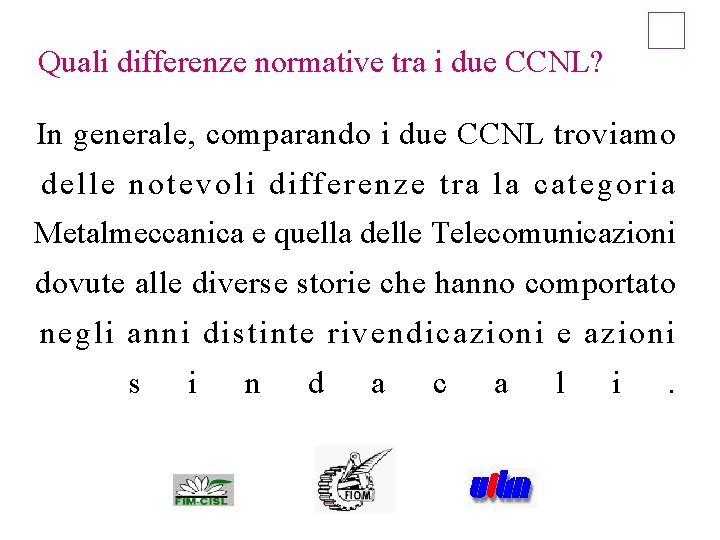 Quali differenze normative tra i due CCNL?

In generale, comparando i due CCNL troviamo delle notevoli differenze tra la categoria Metalmeccanica e quella delle Telecomunicazioni dovute alle diverse storie che hanno comportato negli anni distinte rivendicazioni e azioni sindacali.

FIM-CISL FIOM uilm